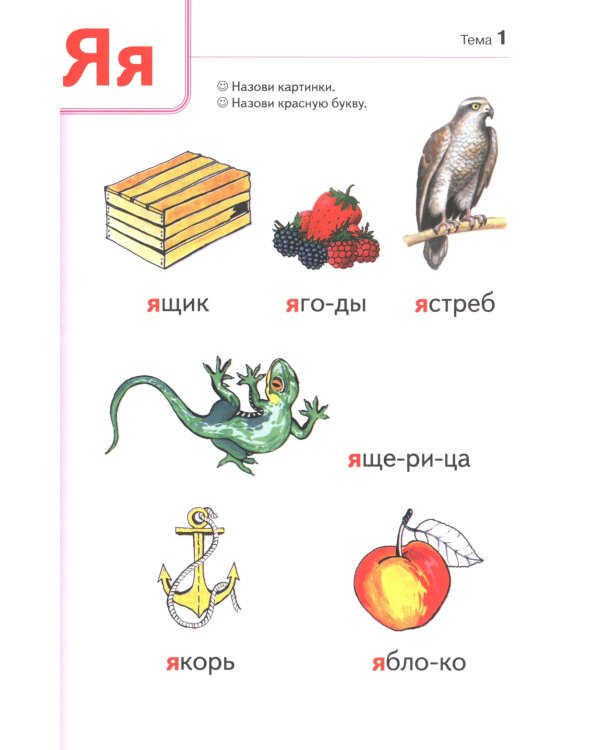 Яя

Тема 1

☺ Назови картинки.
☺ Назови красную букву.

ящик

яго-ды

ястреб

яще-ри-ца

якорь

ябло-ко